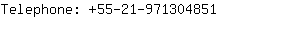 Telephone: +55-21-971304851